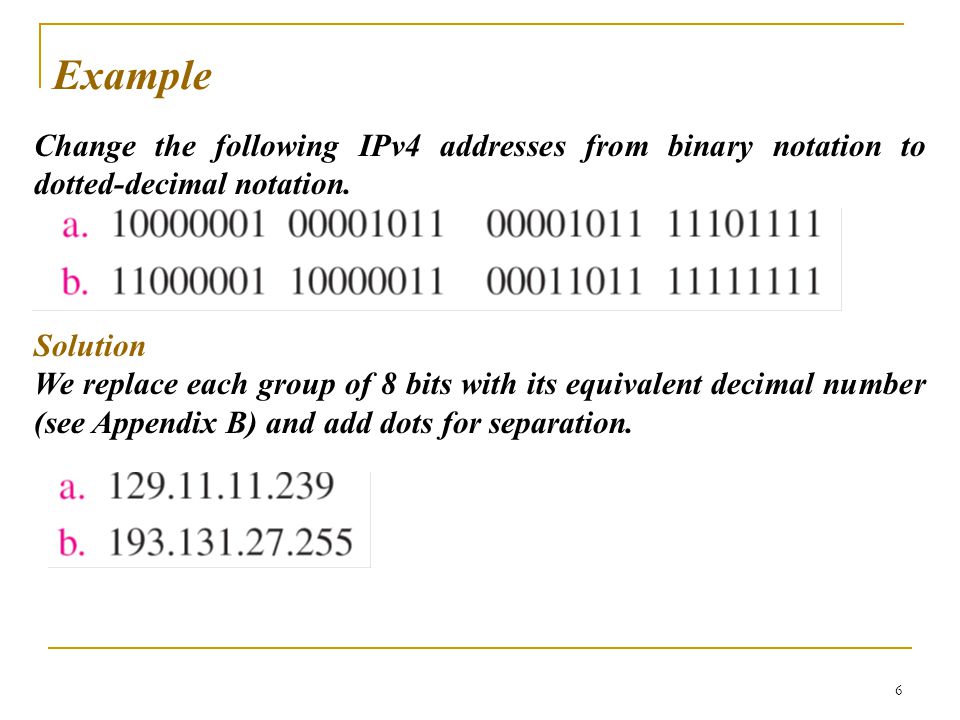 Example

Change the following IPv4 addresses from binary notation to dotted-decimal notation.

a. 10000001 00001011 00001011 11101111
b. 11000001 10000011 00011011 11111111

Solution
We replace each group of 8 bits with its equivalent decimal number (see Appendix B) and add dots for separation.

a. 129.11.11.239
b. 193.131.27.255

6